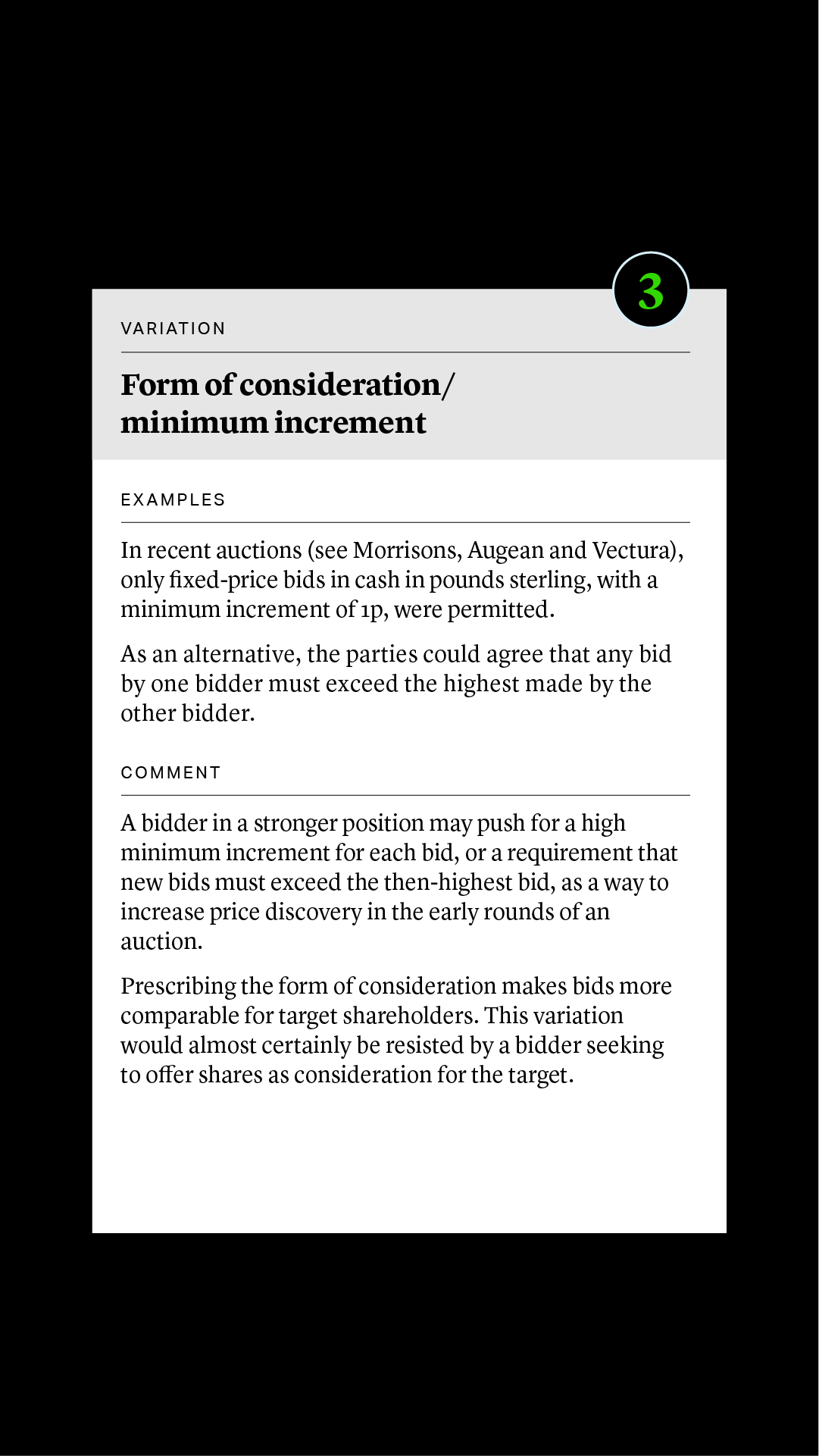 3

VARIATION

Form of consideration/ minimum increment

EXAMPLES

In recent auctions (see Morrisons, Augean and Vectura), only fixed-price bids in cash in pounds sterling, with a minimum increment of 1p, were permitted.

As an alternative, the parties could agree that any bid by one bidder must exceed the highest made by the other bidder.

COMMENT

A bidder in a stronger position may push for a high minimum increment for each bid, or a requirement that new bids must exceed the then-highest bid, as a way to increase price discovery in the early rounds of an auction.

Prescribing the form of consideration makes bids more comparable for target shareholders. This variation would almost certainly be resisted by a bidder seeking to offer shares as consideration for the target.